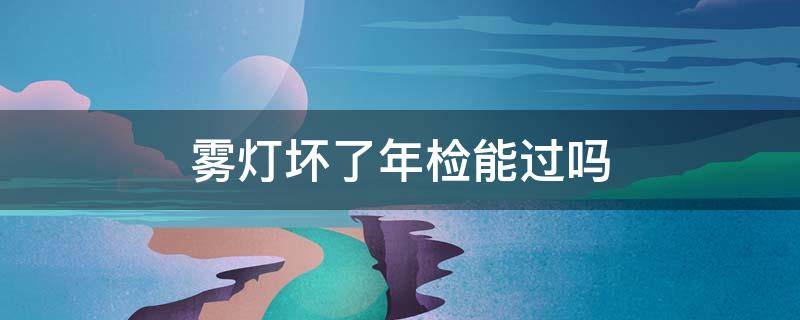 雾灯坏了年检能过吗